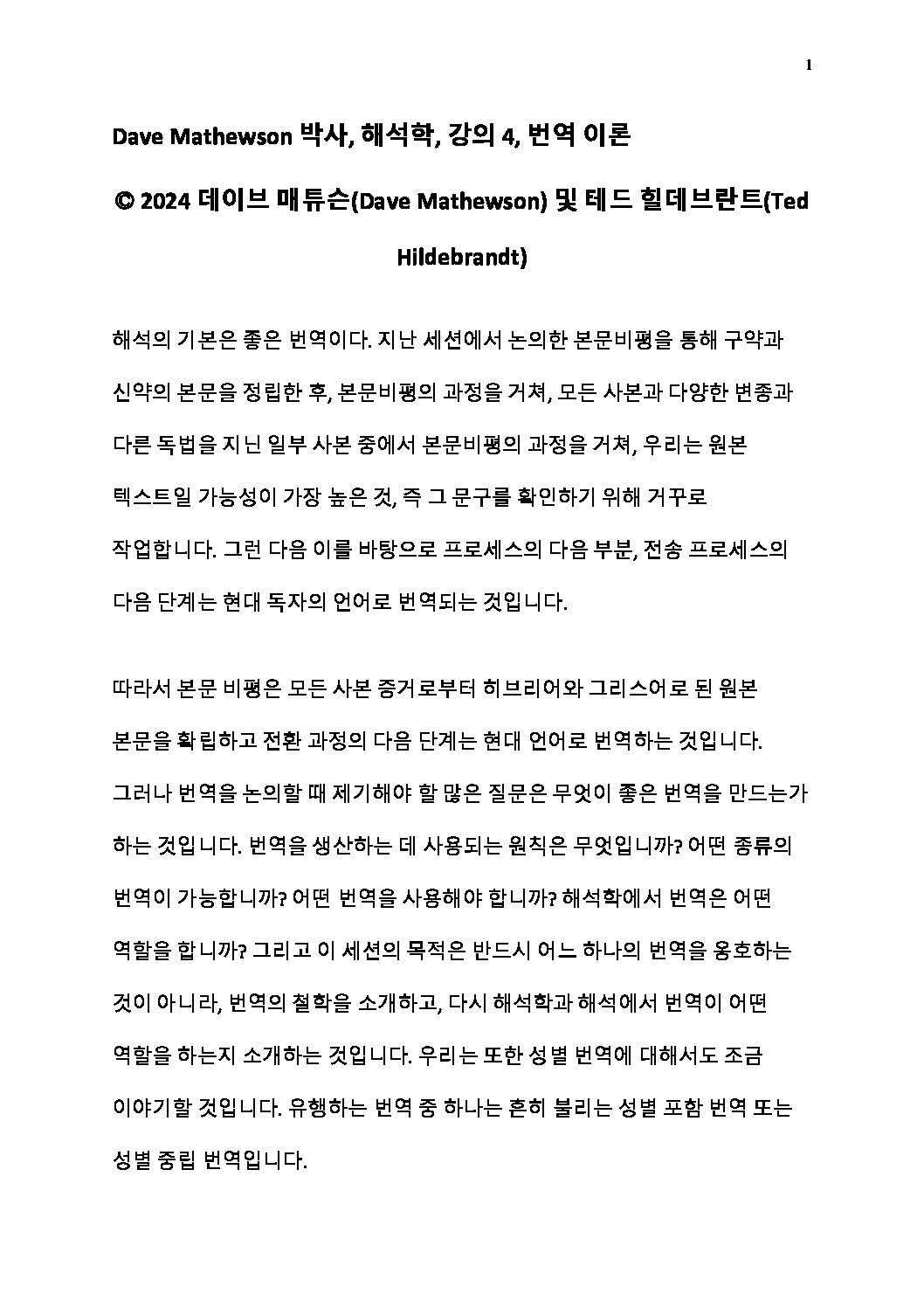 1

Dave Mathewson 박사, 해석학, 강의 4, 번역 이론

© 2024 데이브 매튜슨(Dave Mathewson) 및 테드 힐데브란트(Ted Hildebrandt)

해석의 기본은 좋은 번역이다. 지난 세션에서 논의한 본문비평을 통해 구약과 신약의 본문을 정립한 후, 본문비평의 과정을 거쳐, 모든 사본과 다양한 변종과 다른 독법을 지닌 일부 사본 중에서 본문비평의 과정을 거쳐, 우리는 원본 텍스트일 가능성이 가장 높은 것, 즉 그 문구를 확인하기 위해 거꾸로 작업합니다. 그런 다음 이를 바탕으로 프로세스의 다음 부분, 전송 프로세스의 다음 단계는 현대 독자의 언어로 번역되는 것입니다.

따라서 본문 비평은 모든 사본 증거로부터 히브리어와 그리스어로 된 원본 본문을 확립하고 전환 과정의 다음 단계는 현대 언어로 번역하는 것입니다. 그러나 번역을 논의할 때 제기해야 할 많은 질문은 무엇이 좋은 번역을 만드는가 하는 것입니다. 번역을 생산하는 데 사용되는 원칙은 무엇입니까? 어떤 종류의 번역이 가능합니까? 어떤 번역을 사용해야 합니까? 해석학에서 번역은 어떤 역할을 합니까? 그리고 이 세션의 목적은 반드시 어느 하나의 번역을 옹호하는 것이 아니라, 번역의 철학을 소개하고, 다시 해석학과 해석에서 번역이 어떤 역할을 하는지 소개하는 것입니다. 우리는 또한 성별 번역에 대해서도 조금 이야기할 것입니다. 유행하는 번역 중 하나는 흔히 불리는 성별 포함 번역 또는 성별 중립 번역입니다.